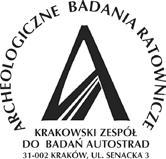 ARCHEOLOGICZNE BADANIA RATOWNICZE

KRAKOWSKI ZESPÓŁ
DO BADAŃ AUTOSTRAD
31-002 KRAKÓW, UL. SENACKA 3